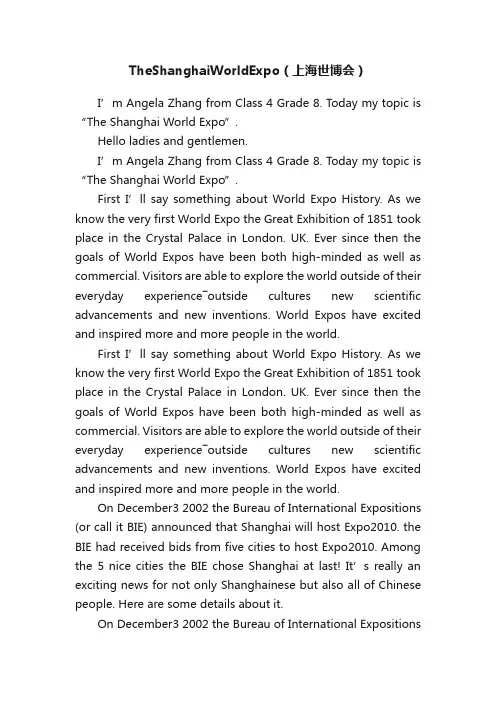 TheShanghaiWorldExpo（上海世博会）

I’m Angela Zhang from Class 4 Grade 8. Today my topic is “The Shanghai World Expo”.

Hello ladies and gentlemen.

I’m Angela Zhang from Class 4 Grade 8. Today my topic is “The Shanghai World Expo”.

First I’ll say something about World Expo History. As we know the very first World Expo the Great Exhibition of 1851 took place in the Crystal Palace in London. UK. Ever since then the goals of World Expos have been both high-minded as well as commercial. Visitors are able to explore the world outside of their everyday experience¯outside cultures new scientific advancements and new inventions. World Expos have excited and inspired more and more people in the world.

First I’ll say something about World Expo History. As we know the very first World Expo the Great Exhibition of 1851 took place in the Crystal Palace in London. UK. Ever since then the goals of World Expos have been both high-minded as well as commercial. Visitors are able to explore the world outside of their everyday experience¯outside cultures new scientific advancements and new inventions. World Expos have excited and inspired more and more people in the world.

On December3 2002 the Bureau of International Expositions (or call it BIE) announced that Shanghai will host Expo2010. the BIE had received bids from five cities to host Expo2010. Among the 5 nice cities the BIE chose Shanghai at last! It‘s really an exciting news for not only Shanghainese but also all of Chinese people. Here are some details about it.

On December3 2002 the Bureau of International Expositions